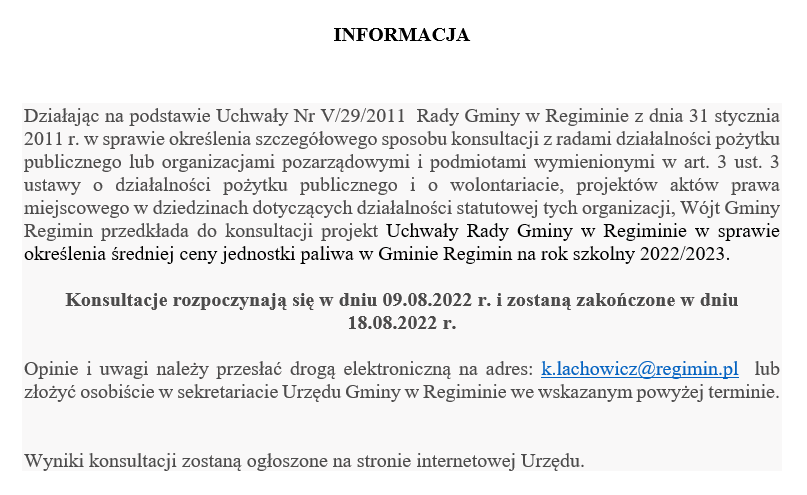 INFORMACJA

Działając na podstawie Uchwały Nr V/29/2011 Rady Gminy w Regiminie z dnia 31 stycznia 2011 r. w sprawie określenia szczegółowego sposobu konsultacji z radami działalności pożytku publicznego lub organizacjami pozarządowymi i podmiotami wymienionymi w art. 3 ust. 3 ustawy o działalności pożytku publicznego i o wolontariacie, projektów aktów prawa miejscowego w dziedzinach dotyczących działalności statutowej tych organizacji, Wójt Gminy Regimin przedkłada do konsultacji projekt Uchwały Rady Gminy w Regiminie w sprawie określenia średniej ceny jednostki paliwa w Gminie Regimin na rok szkolny 2022/2023.

Konsultacje rozpoczynają się w dniu 09.08.2022 r. i zostaną zakończone w dniu 18.08.2022 r.

Opinie i uwagi należy przesłać drogą elektroniczną na adres: k.lachowicz@regimin.pl lub złożyć osobiście w sekretariacie Urzędu Gminy w Regiminie we wskazanym powyżej terminie.

Wyniki konsultacji zostaną ogłoszone na stronie internetowej Urzędu.